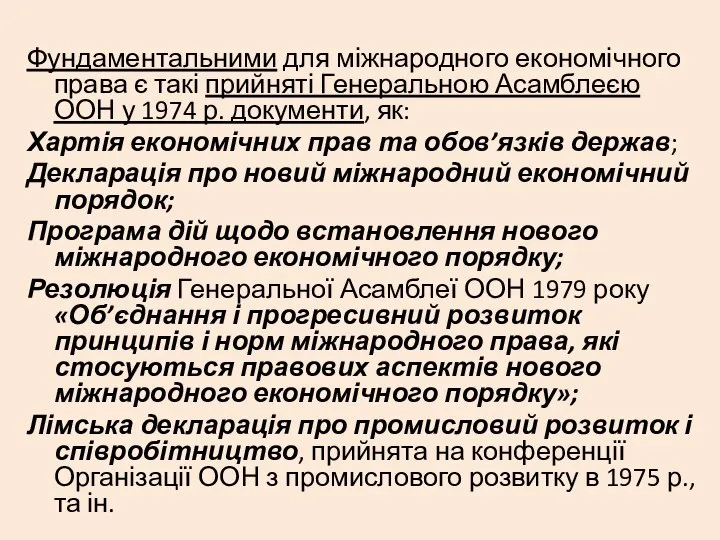 Фундаментальними для міжнародного економічного права є такі прийняті Генеральною Асамблеєю ООН у 1974 р. документи, як:

Хартія економічних прав та обов’язків держав;

Декларація про новий міжнародний економічний порядок;

Програма дій щодо встановлення нового міжнародного економічного порядку;

Резолюція Генеральної Асамблеї ООН 1979 року «Об’єднання і прогресивний розвиток принципів і норм міжнародного права, які стосуються правових аспектів нового міжнародного економічного порядку»;

Лімська декларація про промисловий розвиток і співробітництво, прийнята на конференції Організації ООН з промислового розвитку в 1975 р., та ін.